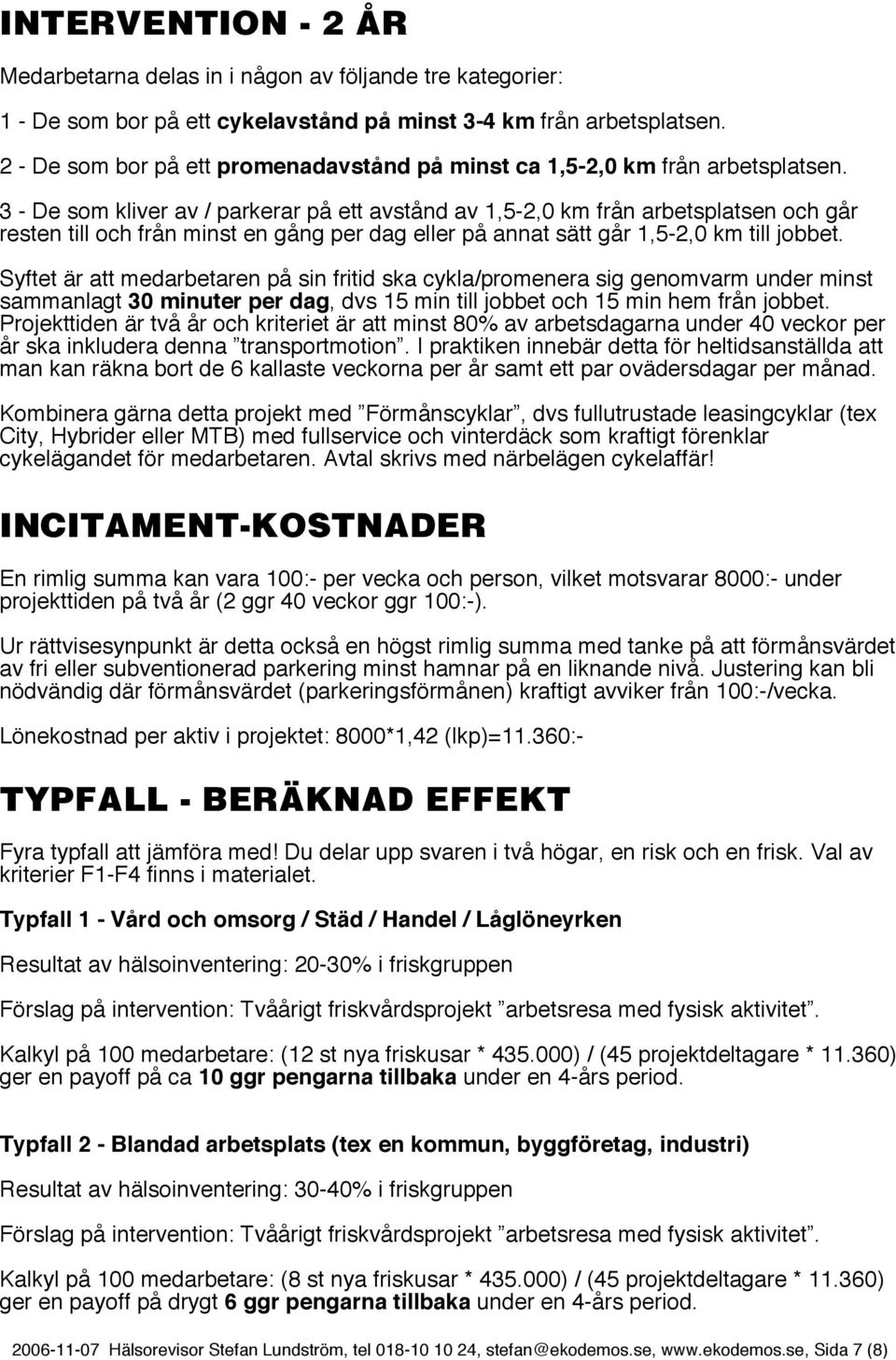 INTERVENTION - 2 ÅR

Medarbetarna delas in i någon av följande tre kategorier:

1 - De som bor på ett cykelavstånd på minst 3-4 km från arbetsplatsen.

2 - De som bor på ett promenadavstånd på minst ca 1,5-2,0 km från arbetsplatsen.

3 - De som kliver av / parkerar på ett avstånd av 1,5-2,0 km från arbetsplatsen och går resten till och från minst en gång per dag eller på annat sätt går 1,5-2,0 km till jobbet.

Syftet är att medarbetaren på sin fritid ska cykla/promenera sig genomvarm under minst sammanlagt 30 minuter per dag, dvs 15 min till jobbet och 15 min hem från jobbet. Projekttiden är två år och kriteriet är att minst 80% av arbetsdagarna under 40 veckor per år ska inkludera denna ”transportmotion”. I praktiken innebär detta för heltidsanställda att man kan räkna bort de 6 kallaste veckorna per år samt ett par ovädersdagar per månad.

Kombinera gärna detta projekt med ”Förmånscyklar”, dvs fullutrustade leasingcyklar (tex City, Hybrider eller MTB) med fullservice och vinterdäck som kraftigt förenklar cykelägandet för medarbetaren. Avtal skrivs med närbelägen cykelaffär!

INCITAMENT-KOSTNADER

En rimlig summa kan vara 100:- per vecka och person, vilket motsvarar 8000:- under projekttiden på två år (2 ggr 40 veckor ggr 100:-).

Ur rättvisesynpunkt är detta också en högst rimlig summa med tanke på att förmånsvärdet av fri eller subventionerad parkering minst hamnar på en liknande nivå. Justering kan bli nödvändig där förmånsvärdet (parkeringsförmånen) kraftigt avviker från 100:-/vecka.

Lönekostnad per aktiv i projektet: 8000*1,42 (lkp)=11.360:-

TYPFALL - BERÄKNAD EFFEKT

Fyra typfall att jämföra med! Du delar upp svaren i två högar, en risk och en frisk. Val av kriterier F1-F4 finns i materialet.

Typfall 1 - Vård och omsorg / Städ / Handel / Låglöneyrken

Resultat av hälsoinventering: 20-30% i friskgruppen

Förslag på intervention: Tvåårigt friskvårdsprojekt ”arbetsresa med fysisk aktivitet”.

Kalkyl på 100 medarbetare: (12 st nya friskusar * 435.000) / (45 projektdeltagare * 11.360) ger en payoff på ca 10 ggr pengarna tillbaka under en 4-års period.

Typfall 2 - Blandad arbetsplats (tex en kommun, byggföretag, industri)

Resultat av hälsoinventering: 30-40% i friskgruppen

Förslag på intervention: Tvåårigt friskvårdsprojekt ”arbetsresa med fysisk aktivitet”.

Kalkyl på 100 medarbetare: (8 st nya friskusar * 435.000) / (45 projektdeltagare * 11.360) ger en payoff på drygt 6 ggr pengarna tillbaka under en 4-års period.

2006-11-07 Hälsorevisor Stefan Lundström, tel 018-10 10 24, stefan@ekodemos.se, www.ekodemos.se, Sida 7 (8)